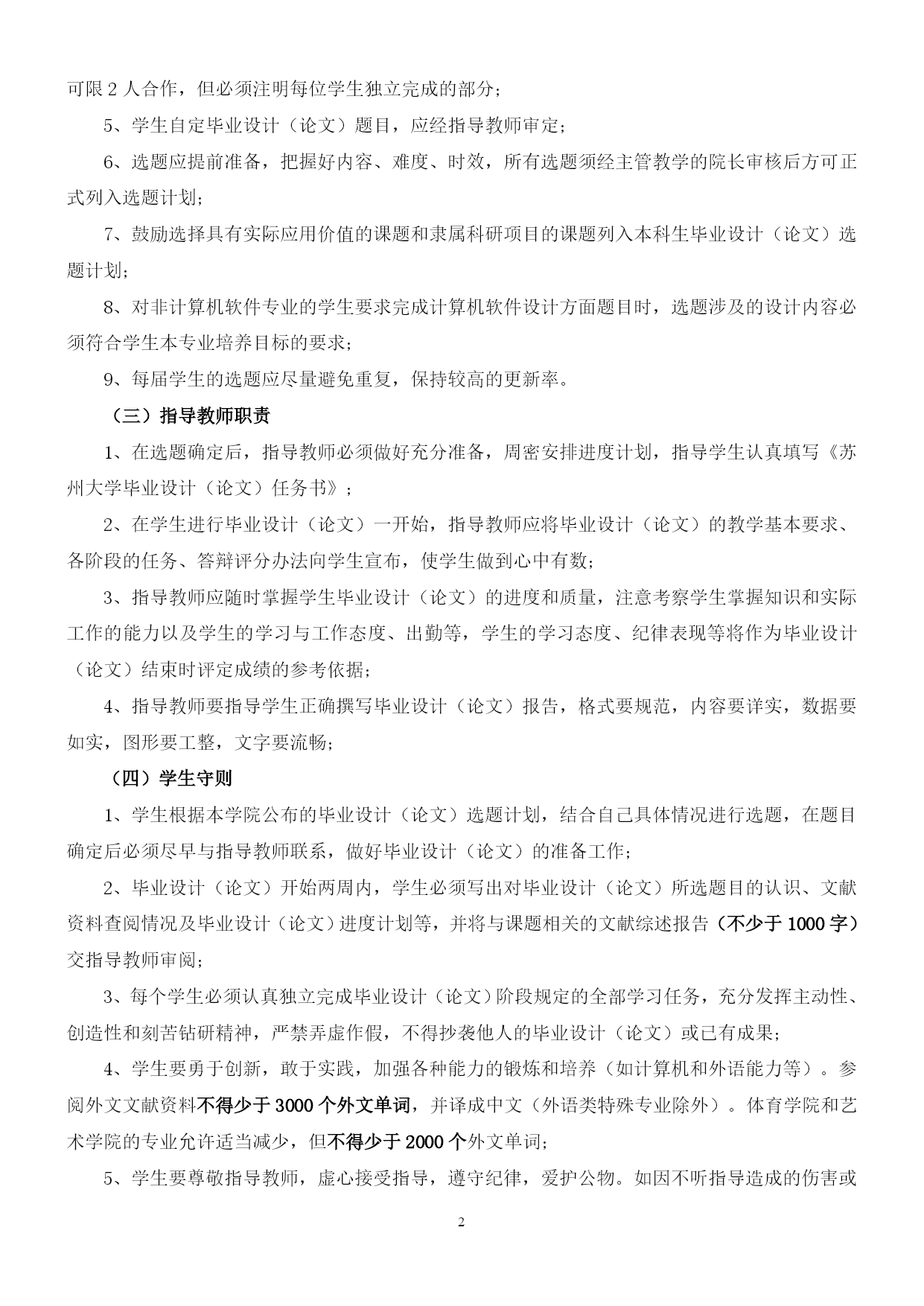 可限 2 人合作，但必须注明每位学生独立完成的部分；

5、学生自定毕业设计（论文）题目，应经指导教师审定；

6、选题应提前准备，把握好内容、难度、时效，所有选题须经主管教学的院长审核后方可正式列入选题计划；

7、鼓励选择具有实际应用价值的课题和隶属科研项目的课题列入本科生毕业设计（论文）选题计划；

8、对非计算机软件专业的学生要求完成计算机软件设计方面题目时，选题涉及的设计内容必须符合学生本专业培养目标的要求；

9、每届学生的选题应尽量避免重复，保持较高的更新率。

（三）指导教师职责

1、在选题确定后，指导教师必须做好充分准备，周密安排进度计划，指导学生认真填写《苏州大学毕业设计（论文）任务书》；

2、在学生进行毕业设计（论文）一开始，指导教师应将毕业设计（论文）的教学基本要求、各阶段的任务、答辩评分办法向学生宣布，使学生做到心中有数；

3、指导教师应随时掌握学生毕业设计（论文）的进度和质量，注意考察学生掌握知识和实际工作的能力以及学生的学习与工作态度、出勤等，学生的学习态度、纪律表现等将作为毕业设计（论文）结束时评定成绩的参考依据；

4、指导教师要指导学生正确撰写毕业设计（论文）报告，格式要规范，内容要详实，数据要如实，图形要工整，文字要流畅；

（四）学生守则

1、学生根据本学院公布的毕业设计（论文）选题计划，结合自己具体情况进行选题，在题目确定后必须尽早与指导教师联系，做好毕业设计（论文）的准备工作；

2、毕业设计（论文）开始两周内，学生必须写出对毕业设计（论文）所选题目的认识、文献资料查阅情况及毕业设计（论文）进度计划等，并将与课题相关的文献综述报告（不少于 1000 字）交指导教师审阅；

3、每个学生必须认真独立完成毕业设计（论文）阶段规定的全部学习任务，充分发挥主动性、创造性和刻苦钻研精神，严禁弄虚作假，不得抄袭他人的毕业设计（论文）或已有成果；

4、学生要勇于创新，敢于实践，加强各种能力的锻炼和培养（如计算机和外语能力等）。参阅外文文献资料不得少于 3000 个外文单词，并译成中文（外语类特殊专业除外）。体育学院和艺术学院的专业允许适当减少，但不得少于 2000 个外文单词；

5、学生要尊敬指导教师，虚心接受指导，遵守纪律，爱护公物。如因不听指导造成的伤害或

2